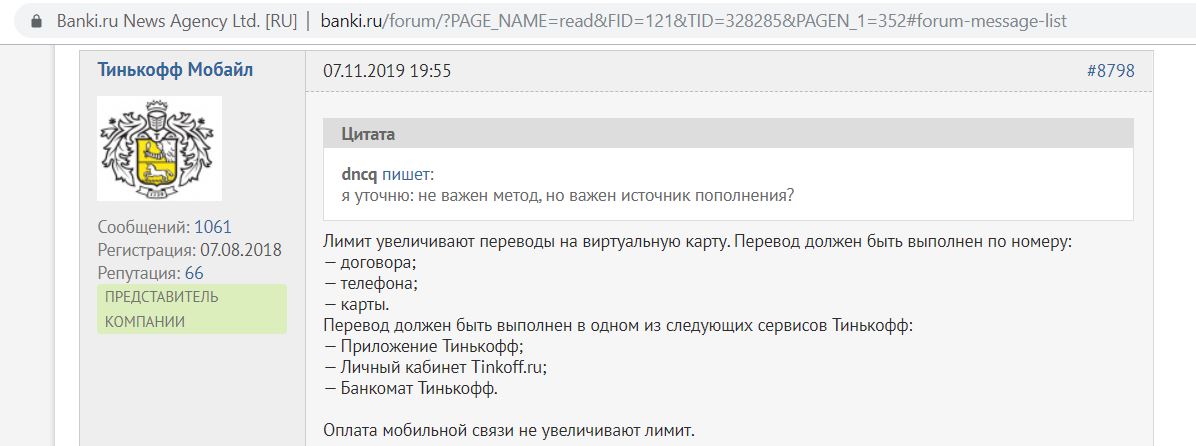 Banki.ru News Agency Ltd. [RU] | banki.ru/forum/?PAGE_NAME=read&FID=121&TID=328285&PAGEN_1=352#forum-message-list

Тинькофф Мобайл

Сообщений: 1061
Регистрация: 07.08.2018
Репутация: 66
ПРЕДСТАВИТЕЛЬ КОМПАНИИ

07.11.2019 19:55 #8798

Цитата
dncq пишет:
я уточню: не важен метод, но важен источник пополнения?

Лимит увеличивают переводы на виртуальную карту. Перевод должен быть выполнен по номеру:
— договора;
— телефона;
— карты.
Перевод должен быть выполнен в одном из следующих сервисов Тинькофф:
— Приложение Тинькофф;
— Личный кабинет Tinkoff.ru;
— Банкомат Тинькофф.

Оплата мобильной связи не увеличивают лимит.